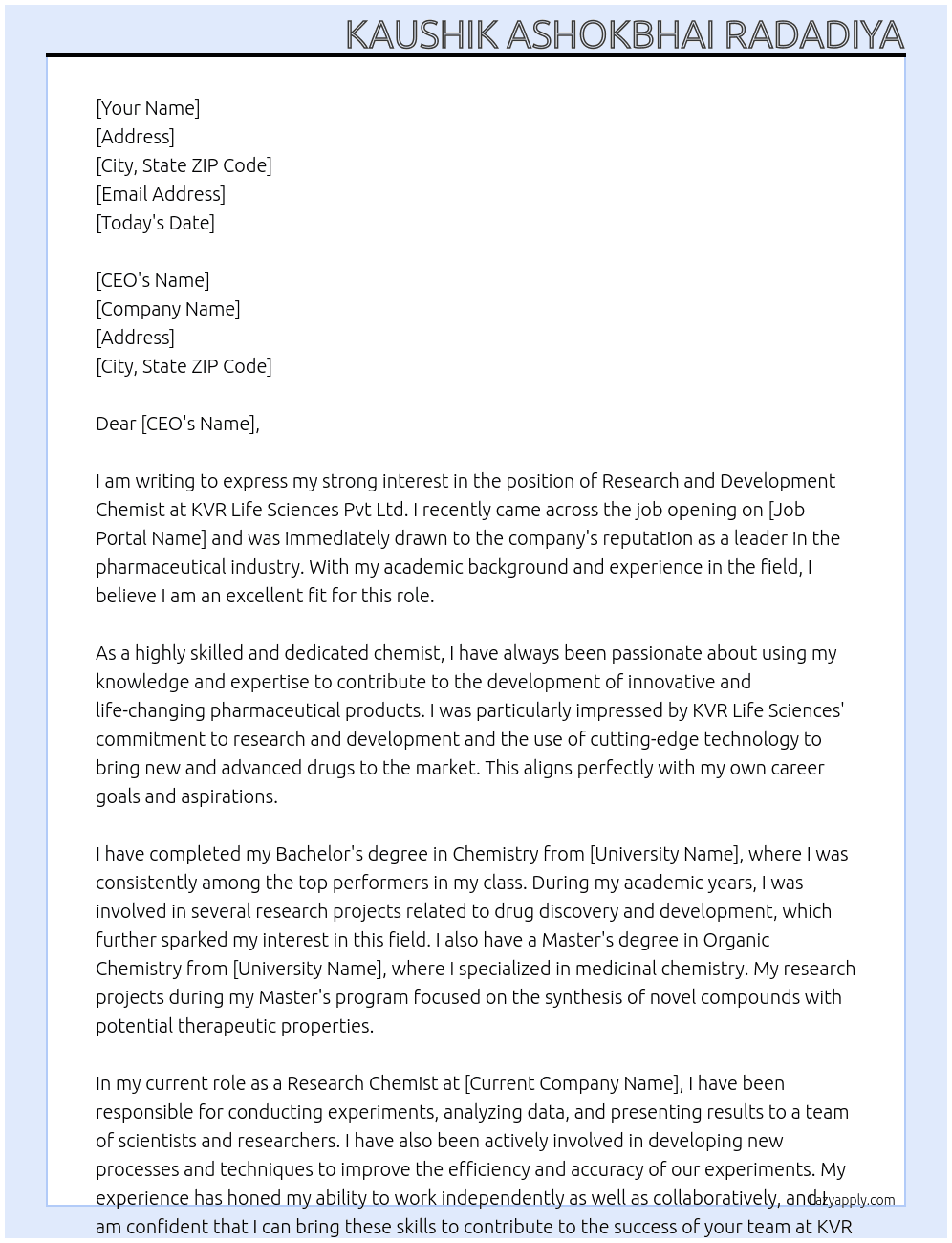 KAUSHIK ASHOKBHAI RADADIYA

[Your Name]
[Address]
[City, State ZIP Code]
[Email Address]
[Today's Date]

[CEO's Name]
[Company Name]
[Address]
[City, State ZIP Code]

Dear [CEO's Name],

I am writing to express my strong interest in the position of Research and Development Chemist at KVR Life Sciences Pvt Ltd. I recently came across the job opening on [Job Portal Name] and was immediately drawn to the company's reputation as a leader in the pharmaceutical industry. With my academic background and experience in the field, I believe I am an excellent fit for this role.

As a highly skilled and dedicated chemist, I have always been passionate about using my knowledge and expertise to contribute to the development of innovative and life-changing pharmaceutical products. I was particularly impressed by KVR Life Sciences' commitment to research and development and the use of cutting-edge technology to bring new and advanced drugs to the market. This aligns perfectly with my own career goals and aspirations.

I have completed my Bachelor's degree in Chemistry from [University Name], where I was consistently among the top performers in my class. During my academic years, I was involved in several research projects related to drug discovery and development, which further sparked my interest in this field. I also have a Master's degree in Organic Chemistry from [University Name], where I specialized in medicinal chemistry. My research projects during my Master's program focused on the synthesis of novel compounds with potential therapeutic properties.

In my current role as a Research Chemist at [Current Company Name], I have been responsible for conducting experiments, analyzing data, and presenting results to a team of scientists and researchers. I have also been actively involved in developing new processes and techniques to improve the efficiency and accuracy of our experiments. My experience has honed my ability to work independently as well as collaboratively, and I am confident that I can bring these skills to contribute to the success of your team at KVR

lazyapply.com